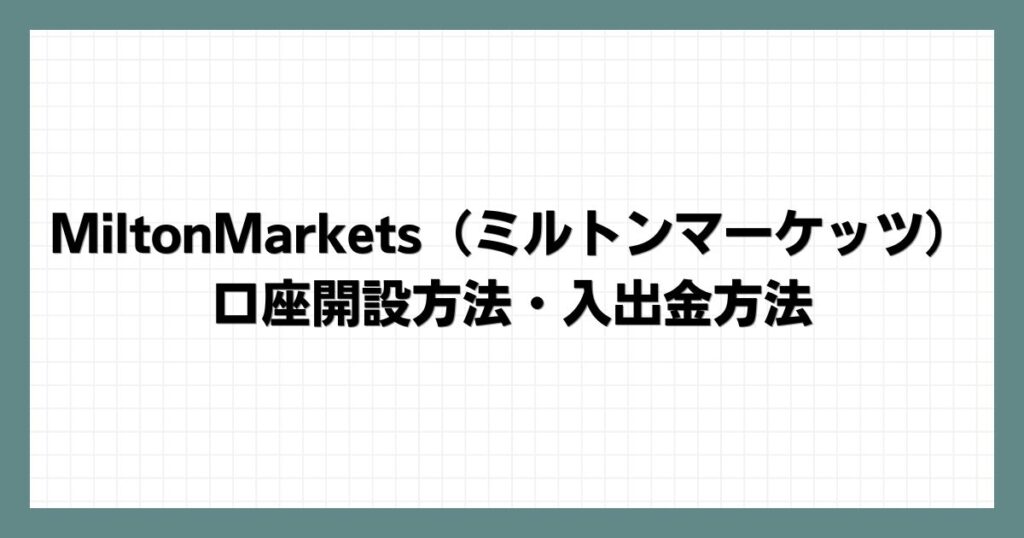 MiltonMarkets（ミルトンマーケッツ）
口座開設方法・入出金方法